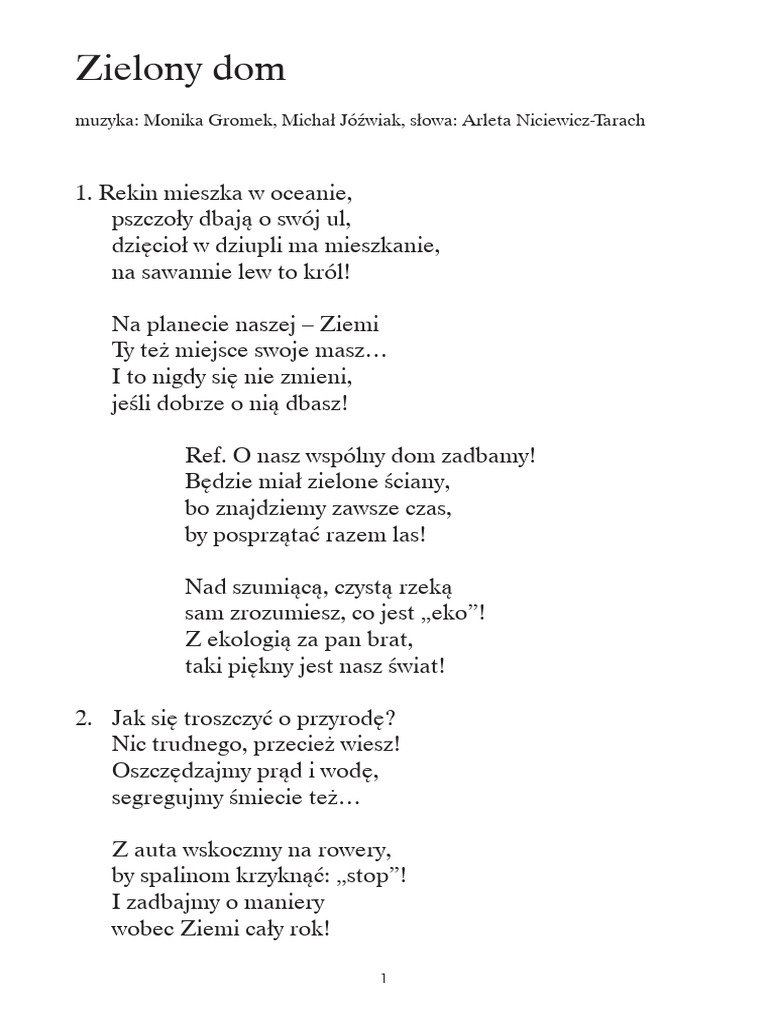 Zielony dom

muzyka: Monika Gromek, Michał Jóźwiak, słowa: Arleta Niciewicz-Tarach

1. Rekin mieszka w oceanie,
pszczoły dbają o swój ul,
dzięcioł w dziupli ma mieszkanie,
na sawannie lew to król!

Na planecie naszej – Ziemi
Ty też miejsce swoje masz…
I to nigdy się nie zmieni,
jeśli dobrze o nią dbasz!

Ref. O nasz wspólny dom zadbamy!
Będzie miał zielone ściany,
bo znajdziemy zawsze czas,
by posprzątać razem las!

Nad szumiącą, czystą rzeką
sam zrozumiesz, co jest „eko”!
Z ekologią za pan brat,
taki piękny jest nasz świat!

2. Jak się troszczyć o przyrodę?
Nic trudnego, przecież wiesz!
Oszczędzajmy prąd i wodę,
segregujmy śmiecie też…

Z auta wskoczmy na rowery,
by spalinom krzyknąć: „stop”!
I zadbajmy o maniery
wobec Ziemi cały rok!

1